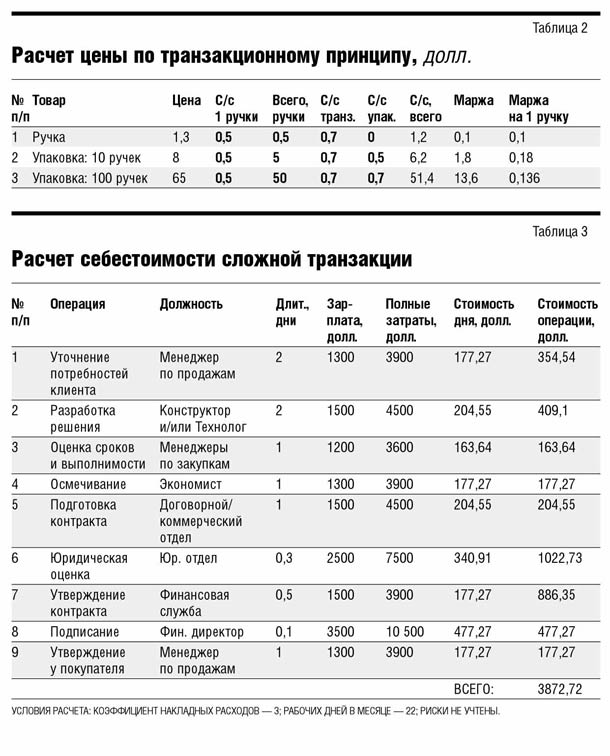 Таблица 2

Расчет цены по транзакционному принципу, долл.

| № п/п | Товар | Цена | С/с 1 ручки | Всего, ручки | С/с транз. | С/с упак. | С/с, всего | Маржа | Маржа на 1 ручку |
|---|---|---|---|---|---|---|---|---|---|
| 1 | Ручка | 1,3 | 0,5 | 0,5 | 0,7 | 0 | 1,2 | 0,1 | 0,1 |
| 2 | Упаковка: 10 ручек | 8 | 0,5 | 5 | 0,7 | 0,5 | 6,2 | 1,8 | 0,18 |
| 3 | Упаковка: 100 ручек | 65 | 0,5 | 50 | 0,7 | 0,7 | 51,4 | 13,6 | 0,136 |

Таблица 3

Расчет себестоимости сложной транзакции

| № п/п | Операция | Должность | Длит., дни | Зарплата, долл. | Полные затраты, долл. | Стоимость дня, долл. | Стоимость операции, долл. |
|---|---|---|---|---|---|---|---|
| 1 | Уточнение потребностей клиента | Менеджер по продажам | 2 | 1300 | 3900 | 177,27 | 354,54 |
| 2 | Разработка решения | Конструктор и/или Технолог | 2 | 1500 | 4500 | 204,55 | 409,1 |
| 3 | Оценка сроков и выполнимости | Менеджеры по закупкам | 1 | 1200 | 3600 | 163,64 | 163,64 |
| 4 | Осмечивание | Экономист | 1 | 1300 | 3900 | 177,27 | 177,27 |
| 5 | Подготовка контракта | Договорной/ коммерческий отдел | 1 | 1500 | 4500 | 204,55 | 204,55 |
| 6 | Юридическая оценка | Юр. отдел | 0,3 | 2500 | 7500 | 340,91 | 1022,73 |
| 7 | Утверждение контракта | Финансовая служба | 0,5 | 1500 | 3900 | 177,27 | 886,35 |
| 8 | Подписание | Фин. директор | 0,1 | 3500 | 10 500 | 477,27 | 477,27 |
| 9 | Утверждение у покупателя | Менеджер по продажам | 1 | 1300 | 3900 | 177,27 | 177,27 |
| | | | | | | ВСЕГО: | 3872,72 |

УСЛОВИЯ РАСЧЕТА: КОЭФФИЦИЕНТ НАКЛАДНЫХ РАСХОДОВ — 3; РАБОЧИХ ДНЕЙ В МЕСЯЦЕ — 22; РИСКИ НЕ УЧТЕНЫ.